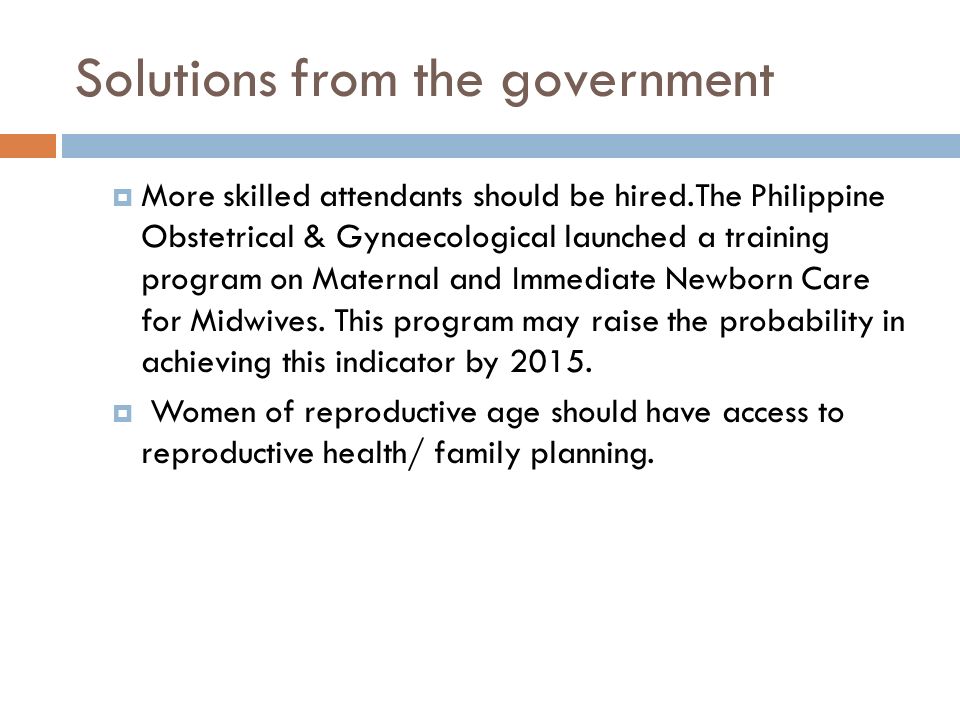 Solutions from the government

More skilled attendants should be hired.The Philippine Obstetrical & Gynaecological launched a training program on Maternal and Immediate Newborn Care for Midwives. This program may raise the probability in achieving this indicator by 2015.

Women of reproductive age should have access to reproductive health/ family planning.